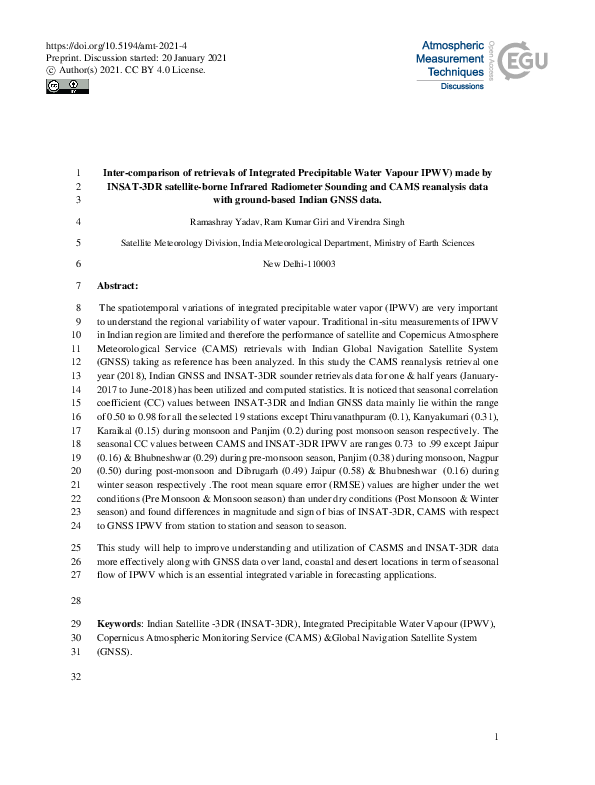 https://doi.org/10.5194/amt-2021-4
Preprint. Discussion started: 20 January 2021
© Author(s) 2021. CC BY 4.0 License.

Atmospheric Measurement Techniques
Discussions
Open Access
EGU

1 Inter-comparison of retrievals of Integrated Precipitable Water Vapour IPWV) made by
2 INSAT-3DR satellite-borne Infrared Radiometer Sounding and CAMS reanalysis data
3 with ground-based Indian GNSS data.

4 Ramashray Yadav, Ram Kumar Giri and Virendra Singh

5 Satellite Meteorology Division, India Meteorological Department, Ministry of Earth Sciences

6 New Delhi-110003

7 Abstract:

8 The spatiotemporal variations of integrated precipitable water vapor (IPWV) are very important
9 to understand the regional variability of water vapour. Traditional in-situ measurements of IPWV
10 in Indian region are limited and therefore the performance of satellite and Copernicus Atmosphere
11 Meteorological Service (CAMS) retrievals with Indian Global Navigation Satellite System
12 (GNSS) taking as reference has been analyzed. In this study the CAMS reanalysis retrieval one
13 year (2018), Indian GNSS and INSAT-3DR sounder retrievals data for one & half years (January-
14 2017 to June-2018) has been utilized and computed statistics. It is noticed that seasonal correlation
15 coefficient (CC) values between INSAT-3DR and Indian GNSS data mainly lie within the range
16 of 0.50 to 0.98 for all the selected 19 stations except Thiruvanathpuram (0.1), Kanyakumari (0.31),
17 Karaikal (0.15) during monsoon and Panjim (0.2) during post monsoon season respectively. The
18 seasonal CC values between CAMS and INSAT-3DR IPWV are ranges 0.73 to .99 except Jaipur
19 (0.16) & Bhubneshwar (0.29) during pre-monsoon season, Panjim (0.38) during monsoon, Nagpur
20 (0.50) during post-monsoon and Dibrugarh (0.49) Jaipur (0.58) & Bhubneshwar (0.16) during
21 winter season respectively .The root mean square error (RMSE) values are higher under the wet
22 conditions (Pre Monsoon & Monsoon season) than under dry conditions (Post Monsoon & Winter
23 season) and found differences in magnitude and sign of bias of INSAT-3DR, CAMS with respect
24 to GNSS IPWV from station to station and season to season.

25 This study will help to improve understanding and utilization of CASMS and INSAT-3DR data
26 more effectively along with GNSS data over land, coastal and desert locations in term of seasonal
27 flow of IPWV which is an essential integrated variable in forecasting applications.

28

29 Keywords: Indian Satellite -3DR (INSAT-3DR), Integrated Precipitable Water Vapour (IPWV),
30 Copernicus Atmospheric Monitoring Service (CAMS) &Global Navigation Satellite System
31 (GNSS).

32

1